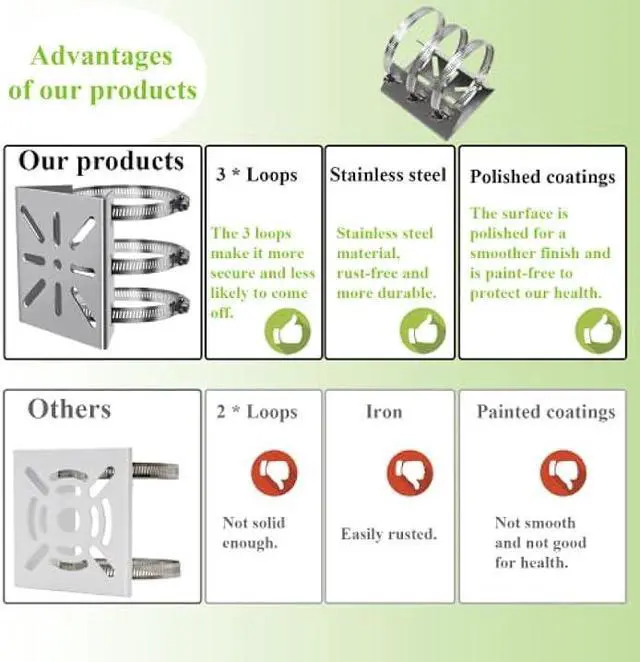 Advantages of our products

Our products

3 * Loops

The 3 loops make it more secure and less likely to come off.

Stainless steel

Stainless steel material, rust-free and more durable.

Polished coatings

The surface is polished for a smoother finish and is paint-free to protect our health.

Others

2 * Loops

Not solid enough.

Iron

Easily rusted.

Painted coatings

Not smooth and not good for health.